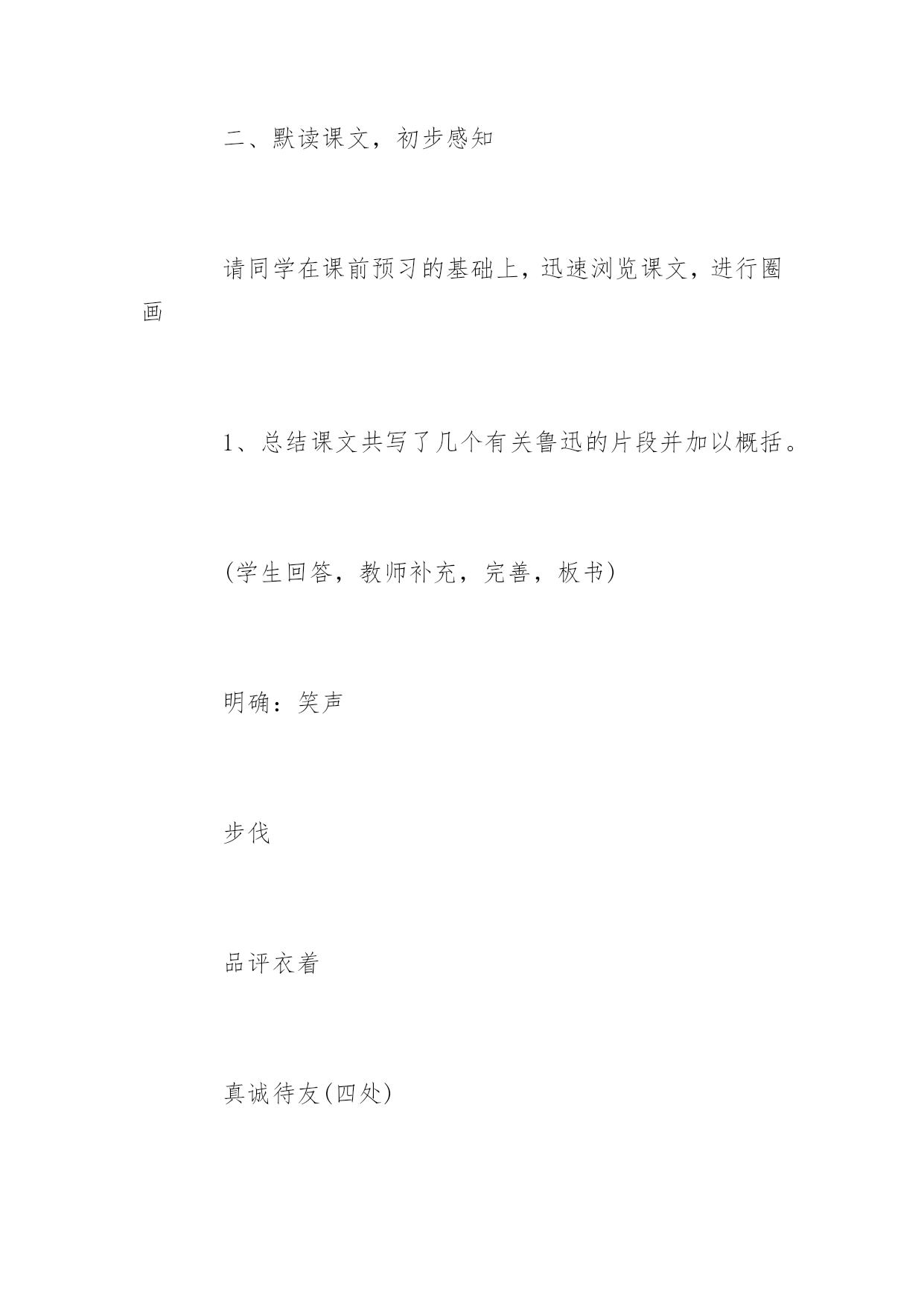 二、默读课文，初步感知

请同学在课前预习的基础上，迅速浏览课文，进行圈画

1、总结课文共写了几个有关鲁迅的片段并加以概括。

(学生回答，教师补充，完善，板书)

明确：笑声

步伐

品评衣着

真诚待友(四处)